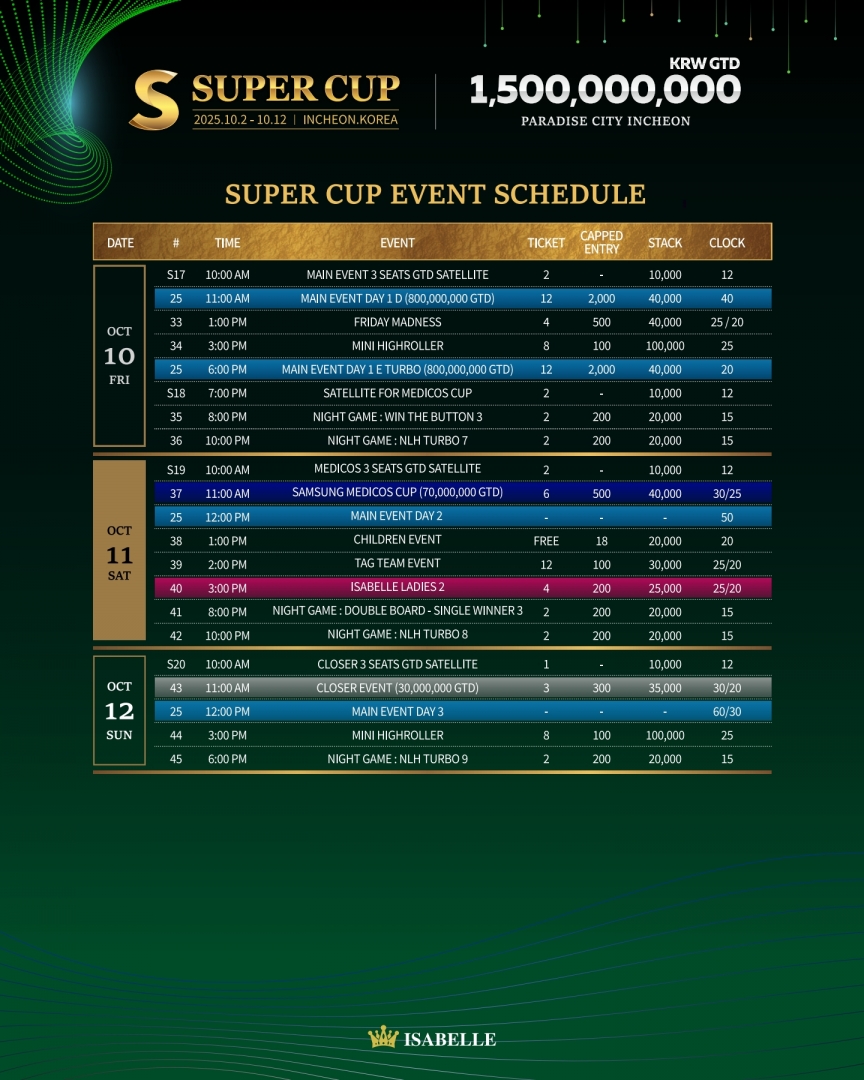 S SUPER CUP
2025.10.2 - 10.12 | INCHEON.KOREA

KRW GTD
1,500,000,000
PARADISE CITY INCHEON

SUPER CUP EVENT SCHEDULE

| DATE | # | TIME | EVENT | TICKET | CAPPED ENTRY | STACK | CLOCK |
|---|---|---|---|---|---|---|---|
| OCT 10 FRI | S17 | 10:00 AM | MAIN EVENT 3 SEATS GTD SATELLITE | 2 | - | 10,000 | 12 |
| | 25 | 11:00 AM | MAIN EVENT DAY 1 D (800,000,000 GTD) | 12 | 2,000 | 40,000 | 40 |
| | 33 | 1:00 PM | FRIDAY MADNESS | 4 | 500 | 40,000 | 25 / 20 |
| | 34 | 3:00 PM | MINI HIGHROLLER | 8 | 100 | 100,000 | 25 |
| | 25 | 6:00 PM | MAIN EVENT DAY 1 E TURBO (800,000,000 GTD) | 12 | 2,000 | 40,000 | 20 |
| | S18 | 7:00 PM | SATELLITE FOR MEDICOS CUP | 2 | - | 10,000 | 12 |
| | 35 | 8:00 PM | NIGHT GAME : WIN THE BUTTON 3 | 2 | 200 | 20,000 | 15 |
| | 36 | 10:00 PM | NIGHT GAME : NLH TURBO 7 | 2 | 200 | 20,000 | 15 |
| OCT 11 SAT | S19 | 10:00 AM | MEDICOS 3 SEATS GTD SATELLITE | 2 | - | 10,000 | 12 |
| | 37 | 11:00 AM | SAMSUNG MEDICOS CUP (70,000,000 GTD) | 6 | 500 | 40,000 | 30/25 |
| | 25 | 12:00 PM | MAIN EVENT DAY 2 | - | - | - | 50 |
| | 38 | 1:00 PM | CHILDREN EVENT | FREE | 18 | 20,000 | 20 |
| | 39 | 2:00 PM | TAG TEAM EVENT | 12 | 100 | 30,000 | 25/20 |
| | 40 | 3:00 PM | ISABELLE LADIES 2 | 4 | 200 | 25,000 | 25/20 |
| | 41 | 8:00 PM | NIGHT GAME : DOUBLE BOARD - SINGLE WINNER 3 | 2 | 200 | 20,000 | 15 |
| | 42 | 10:00 PM | NIGHT GAME : NLH TURBO 8 | 2 | 200 | 20,000 | 15 |
| OCT 12 SUN | S20 | 10:00 AM | CLOSER 3 SEATS GTD SATELLITE | 1 | - | 10,000 | 12 |
| | 43 | 11:00 AM | CLOSER EVENT (30,000,000 GTD) | 3 | 300 | 35,000 | 30/20 |
| | 25 | 12:00 PM | MAIN EVENT DAY 3 | - | - | - | 60/30 |
| | 44 | 3:00 PM | MINI HIGHROLLER | 8 | 100 | 100,000 | 25 |
| | 45 | 6:00 PM | NIGHT GAME : NLH TURBO 9 | 2 | 200 | 20,000 | 15 |

ISABELLE